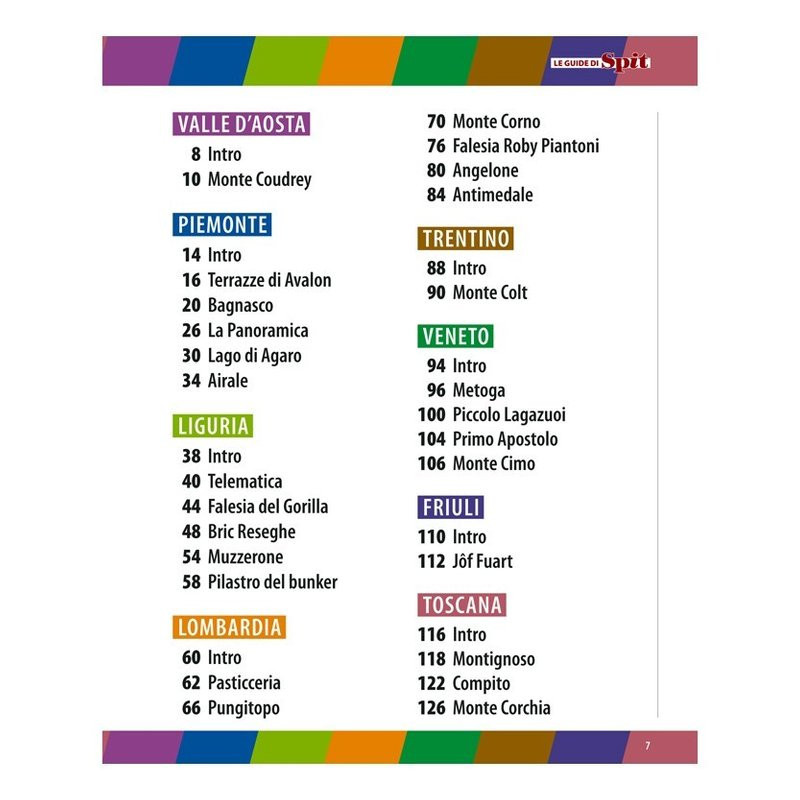 LE GUIDE DI Spit

VALLE D'AOSTA
8 Intro
10 Monte Coudrey

PIEMONTE
14 Intro
16 Terrazze di Avalon
20 Bagnasco
26 La Panoramica
30 Lago di Agaro
34 Airale

LIGURIA
38 Intro
40 Telematica
44 Falesia del Gorilla
48 Bric Reseghe
54 Muzzerone
58 Pilastro del bunker

LOMBARDIA
60 Intro
62 Pasticceria
66 Pungitopo
70 Monte Corno
76 Falesia Roby Piantoni
80 Angelone
84 Antimedale

TRENTINO
88 Intro
90 Monte Colt

VENETO
94 Intro
96 Metoga
100 Piccolo Lagazuoi
104 Primo Apostolo
106 Monte Cimo

FRIULI
110 Intro
112 Jôf Fuart

TOSCANA
116 Intro
118 Montignoso
122 Compito
126 Monte Corchia

7